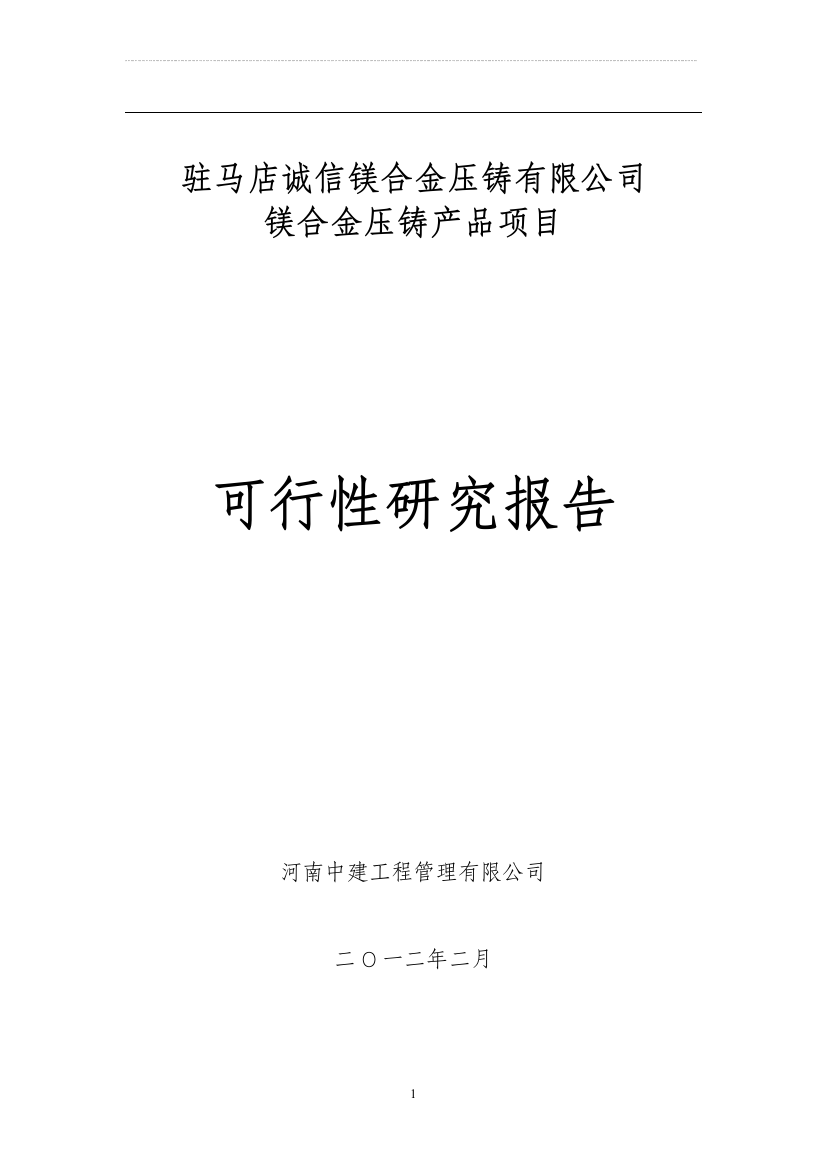 驻马店诚信镁合金压铸有限公司
镁合金压铸产品项目

可行性研究报告

河南中建工程管理有限公司

二〇一二年二月

1